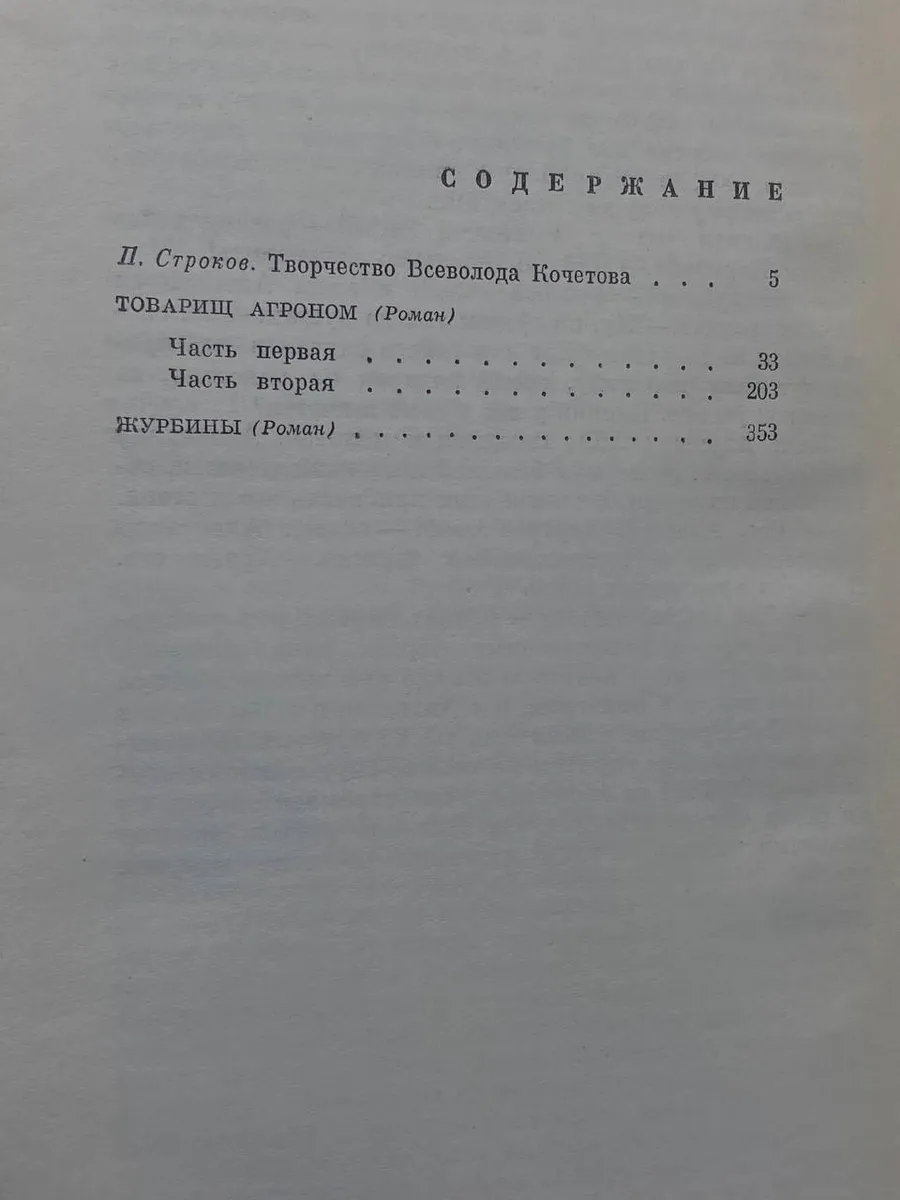 СОДЕРЖАНИЕ

П. Строков. Творчество Всеволода Кочетова 5

ТОВАРИЩ АГРОНОМ (Роман)

Часть первая 33
Часть вторая 203

ЖУРБИНЫ (Роман) 353